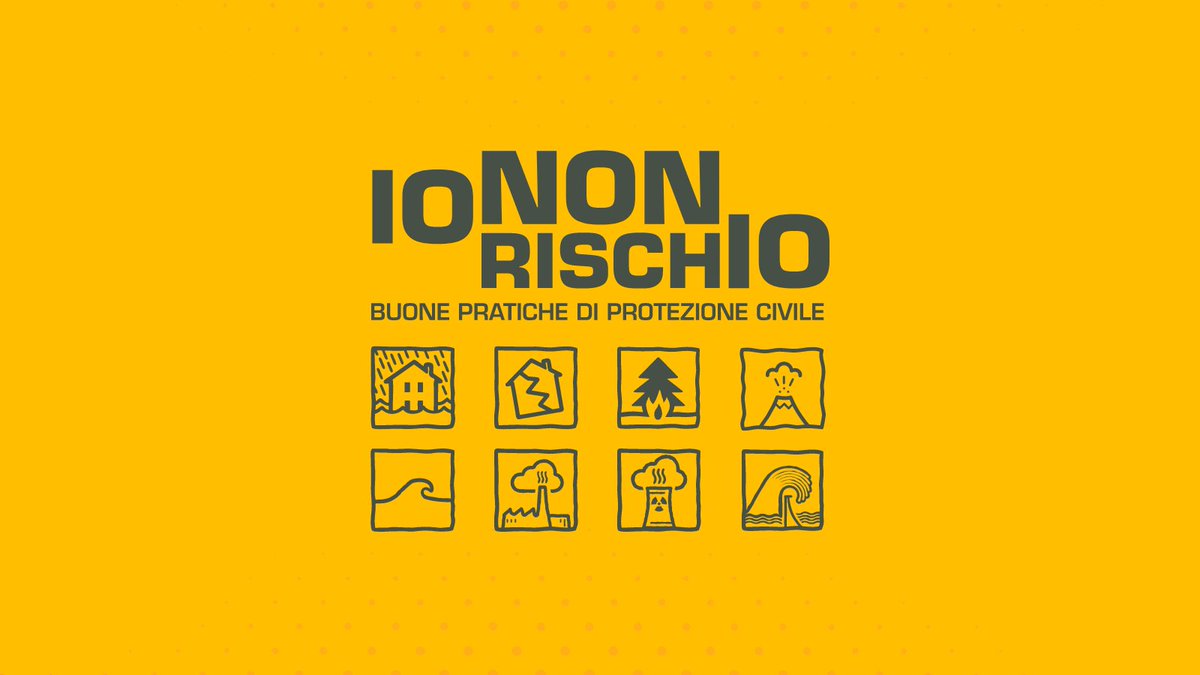 IO NON RISCHIO
BUONE PRATICHE DI PROTEZIONE CIVILE